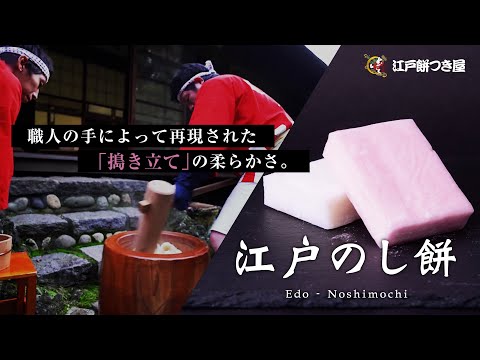 江戸餅つき屋

職人の手によって再現された
「搗き立て」の柔らかさ。

江戸のし餅

Edo - Noshimochi